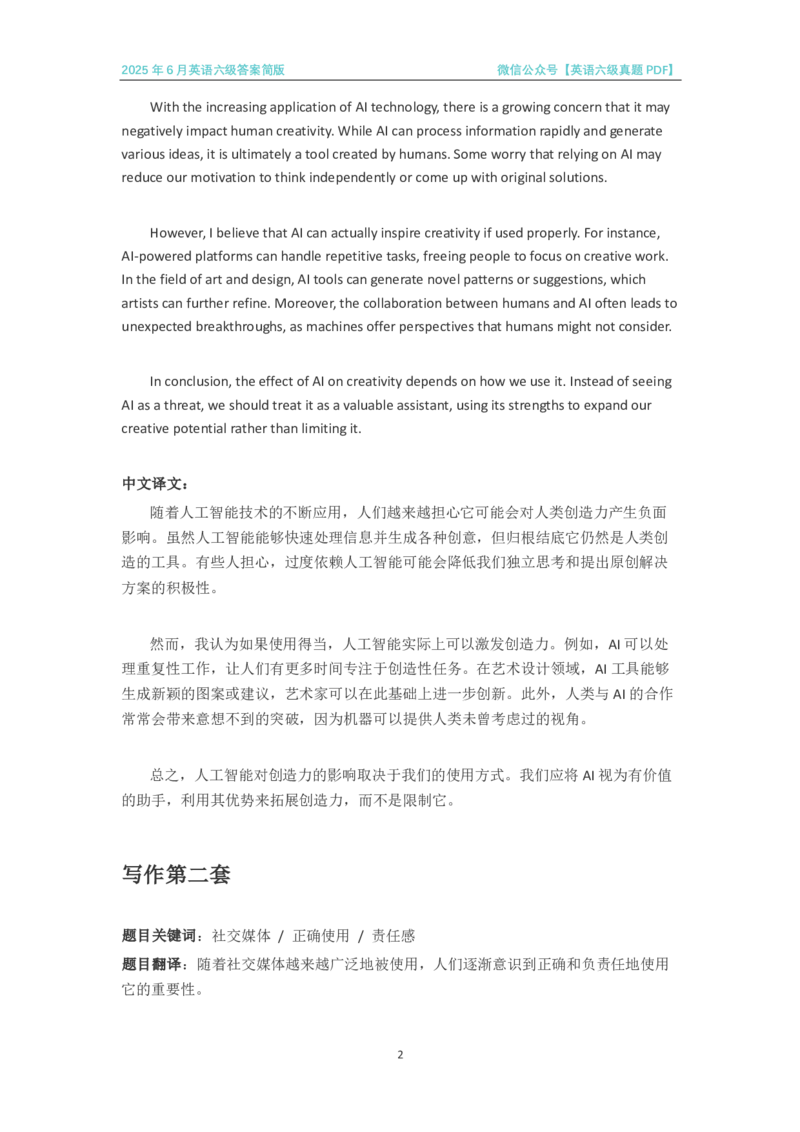 2025 年 6 月英语六级答案简版

微信公众号【英语六级真题 PDF】

With the increasing application of AI technology, there is a growing concern that it may negatively impact human creativity. While AI can process information rapidly and generate various ideas, it is ultimately a tool created by humans. Some worry that relying on AI may reduce our motivation to think independently or come up with original solutions.

However, I believe that AI can actually inspire creativity if used properly. For instance, AI-powered platforms can handle repetitive tasks, freeing people to focus on creative work. In the field of art and design, AI tools can generate novel patterns or suggestions, which artists can further refine. Moreover, the collaboration between humans and AI often leads to unexpected breakthroughs, as machines offer perspectives that humans might not consider.

In conclusion, the effect of AI on creativity depends on how we use it. Instead of seeing AI as a threat, we should treat it as a valuable assistant, using its strengths to expand our creative potential rather than limiting it.

中文译文：

随着人工智能技术的不断应用，人们越来越担心它可能会对人类创造力产生负面影响。虽然人工智能能够快速处理信息并生成各种创意，但归根结底它仍然是人类创造的工具。有些人担心，过度依赖人工智能可能会降低我们独立思考和提出原创解决方案的积极性。

然而，我认为如果使用得当，人工智能实际上可以激发创造力。例如，AI 可以处理重复性工作，让人们有更多时间专注于创造性任务。在艺术设计领域，AI 工具能够生成新颖的图案或建议，艺术家可以在此基础上进一步创新。此外，人类与 AI 的合作常常会带来意想不到的突破，因为机器可以提供人类未曾考虑过的视角。

总之，人工智能对创造力的影响取决于我们的使用方式。我们应将 AI 视为有价值的助手，利用其优势来拓展创造力，而不是限制它。

写作第二套

题目关键词：社交媒体 / 正确使用 / 责任感

题目翻译：随着社交媒体越来越广泛地被使用，人们逐渐意识到正确和负责任地使用它的重要性。

2